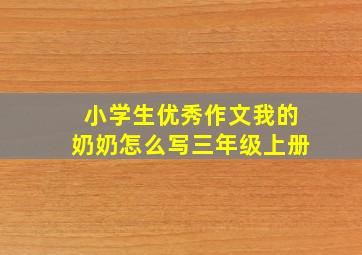 小学生优秀作文我的奶奶怎么写三年级上册